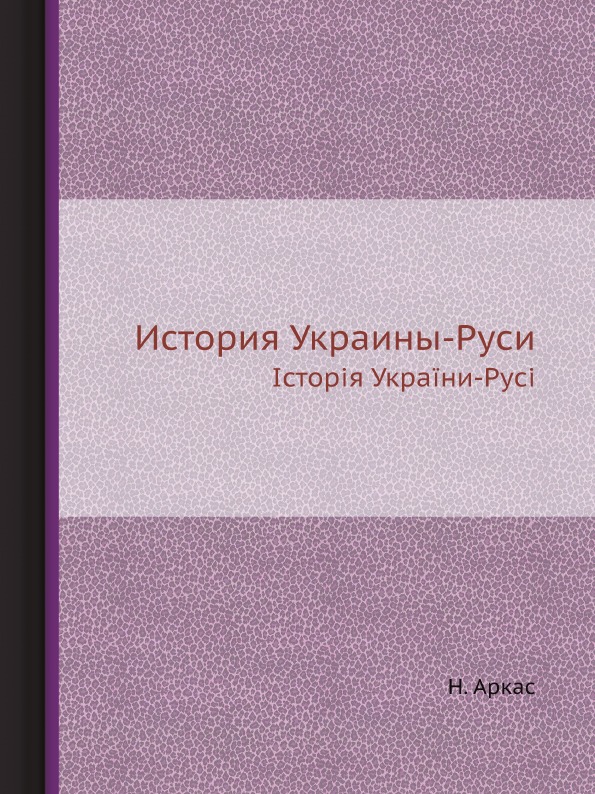 История Украины-Руси
Історія України-Русі

Н. Аркас